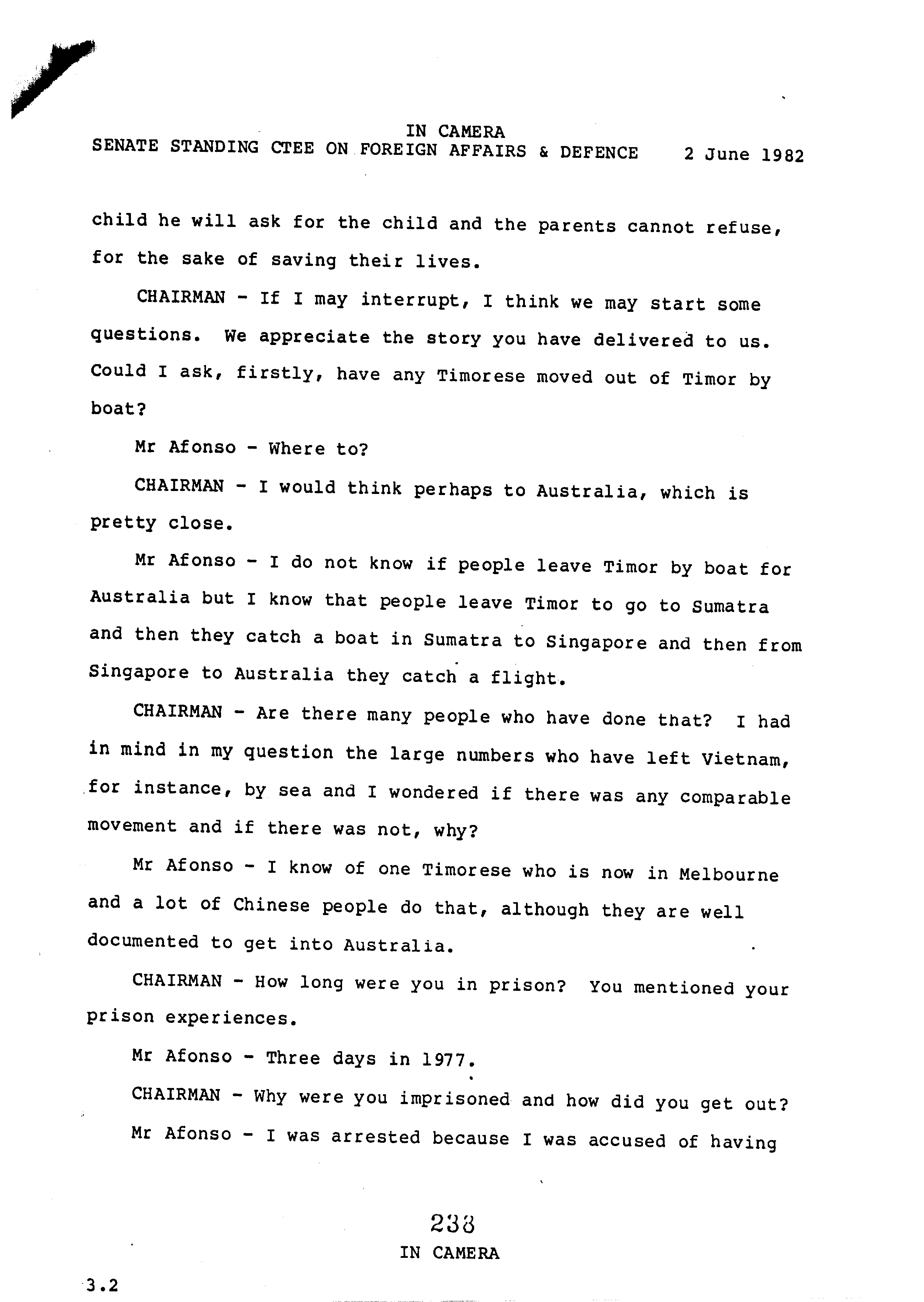 IN CAMERA
SENATE STANDING CTEE ON FOREIGN AFFAIRS & DEFENCE 2 June 1982

child he will ask for the child and the parents cannot refuse, for the sake of saving their lives.

CHAIRMAN - If I may interrupt, I think we may start some questions. We appreciate the story you have delivered to us. Could I ask, firstly, have any Timorese moved out of Timor by boat?

Mr Afonso - Where to?

CHAIRMAN - I would think perhaps to Australia, which is pretty close.

Mr Afonso - I do not know if people leave Timor by boat for Australia but I know that people leave Timor to go to Sumatra and then they catch a boat in Sumatra to Singapore and then from Singapore to Australia they catch a flight.

CHAIRMAN - Are there many people who have done that? I had in mind in my question the large numbers who have left Vietnam, for instance, by sea and I wondered if there was any comparable movement and if there was not, why?

Mr Afonso - I know of one Timorese who is now in Melbourne and a lot of Chinese people do that, although they are well documented to get into Australia.

CHAIRMAN - How long were you in prison? You mentioned your prison experiences.

Mr Afonso - Three days in 1977.

CHAIRMAN - Why were you imprisoned and how did you get out?

Mr Afonso - I was arrested because I was accused of having

238
IN CAMERA

3.2